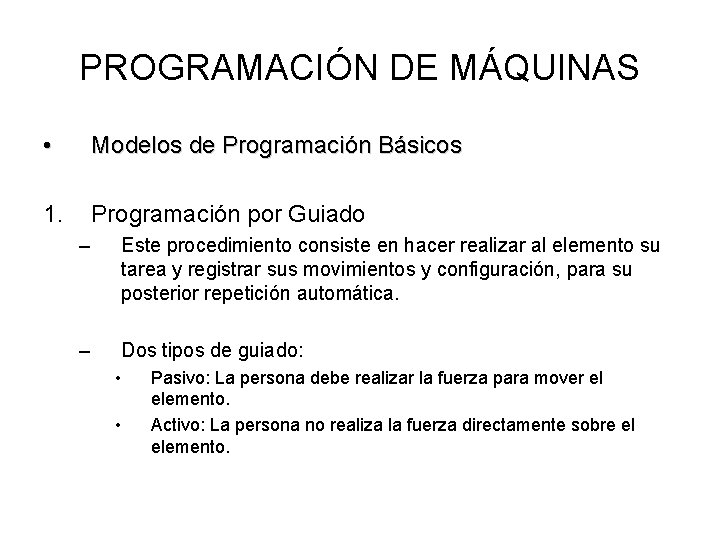 PROGRAMACIÓN DE MÁQUINAS

• Modelos de Programación Básicos

1. Programación por Guiado

– Este procedimiento consiste en hacer realizar al elemento su tarea y registrar sus movimientos y configuración, para su posterior repetición automática.

– Dos tipos de guiado:

• Pasivo: La persona debe realizar la fuerza para mover el elemento.

• Activo: La persona no realiza la fuerza directamente sobre el elemento.